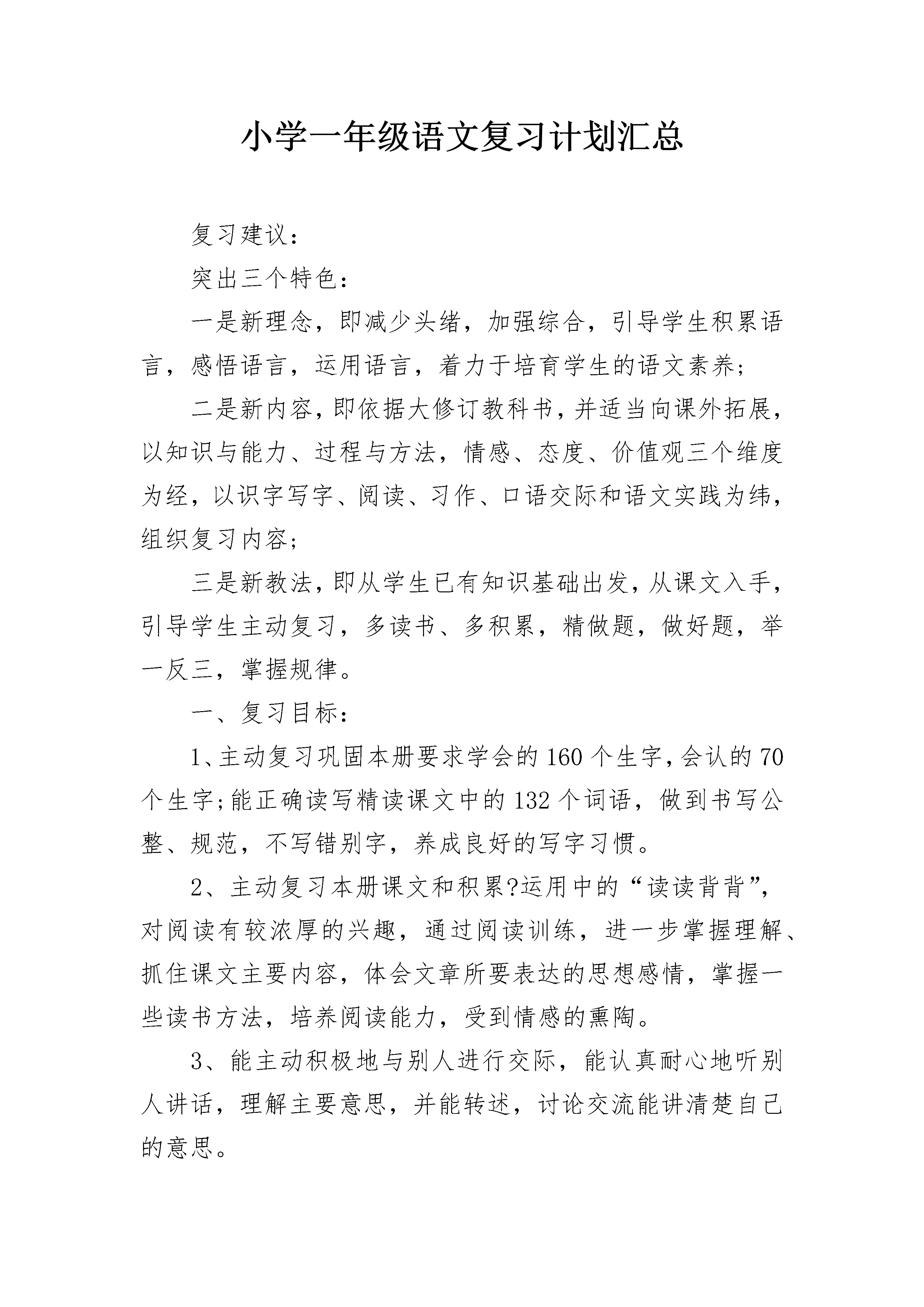 小学一年级语文复习计划汇总

复习建议：

突出三个特色：

一是新理念，即减少头绪，加强综合，引导学生积累语言，感悟语言，运用语言，着力于培育学生的语文素养；

二是新内容，即依据大修订教科书，并适当向课外拓展，以知识与能力、过程与方法，情感、态度、价值观三个维度为经，以识字写字、阅读、习作、口语交际和语文实践为纬，组织复习内容；

三是新教法，即从学生已有知识基础出发，从课文入手，引导学生主动复习，多读书、多积累，精做题，做好题，举一反三，掌握规律。

一、复习目标：

1、主动复习巩固本册要求学会的160个生字，会认的70个生字；能正确读写精读课文中的132个词语，做到书写公整、规范，不写错别字，养成良好的写字习惯。

2、主动复习本册课文和积累?运用中的“读读背背”，对阅读有较浓厚的兴趣，通过阅读训练，进一步掌握理解、抓住课文主要内容，体会文章所要表达的思想感情，掌握一些读书方法，培养阅读能力，受到情感的熏陶。

3、能主动积极地与别人进行交际，能认真耐心地听别人讲话，理解主要意思，并能转述，讨论交流能讲清楚自己的意思。